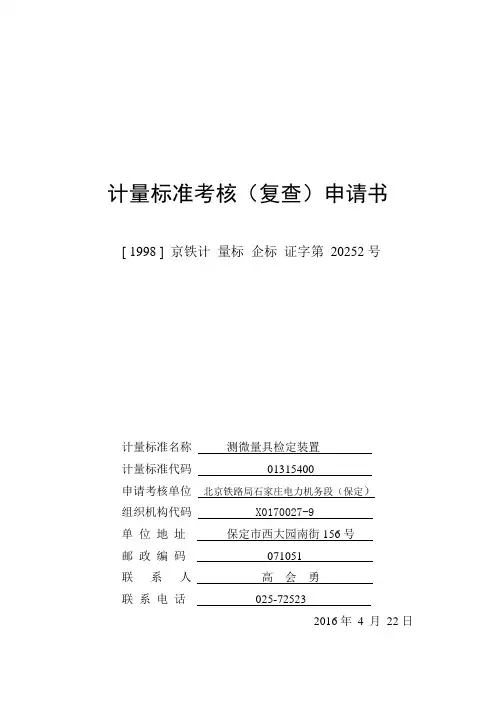 计量标准考核（复查）申请书

[ 1998 ] 京铁计 量标 企标 证字第 20252 号

计量标准名称 测微量具检定装置
计量标准代码 01315400
申请考核单位 北京铁路局石家庄电力机务段（保定）
组织机构代码 X0170027-9
单 位 地 址 保定市西大园南街 156 号
邮 政 编 码 071051
联 系 人 高 会 勇
联 系 电 话 025-72523

2016 年 4 月 22 日